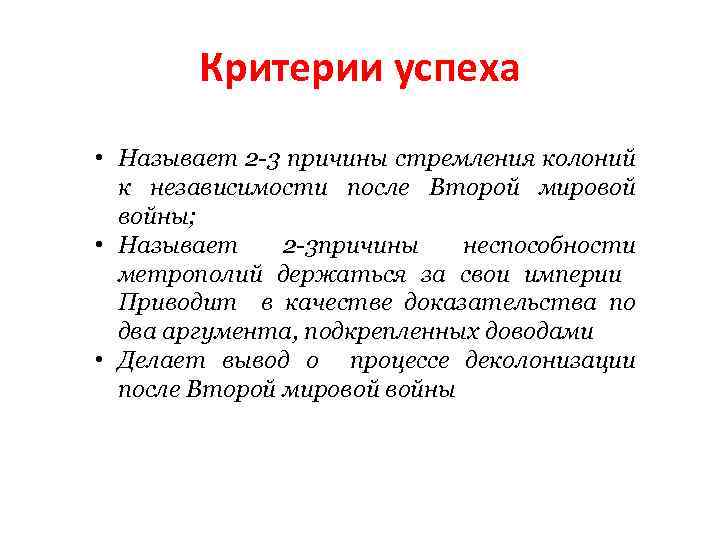 Критерии успеха

• Называет 2-3 причины стремления колоний к независимости после Второй мировой войны;
• Называет 2-3причины неспособности метрополий держаться за свои империи Приводит в качестве доказательства по два аргумента, подкрепленных доводами
• Делает вывод о процессе деколонизации после Второй мировой войны